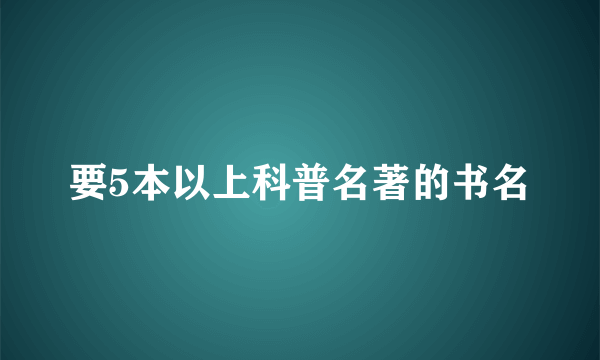 要5本以上科普名著的书名